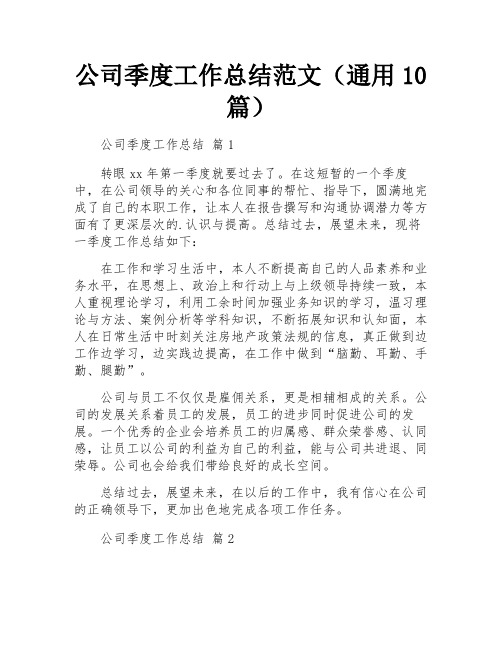 公司季度工作总结范文（通用 10 篇）

公司季度工作总结 篇 1

转眼 xx 年第一季度就要过去了。在这短暂的一个季度中，在公司领导的关心和各位同事的帮忙、指导下，圆满地完成了自己的本职工作，让本人在报告撰写和沟通协调潜力等方面有了更深层次的.认识与提高。总结过去，展望未来，现将一季度工作总结如下：

在工作和学习生活中，本人不断提高自己的人品素养和业务水平，在思想上、政治上和行动上与上级领导持续一致，本人重视理论学习，利用工余时间加强业务知识的学习，温习理论与方法、案例分析等学科知识，不断拓展知识和认知面，本人在日常生活中时刻关注房地产政策法规的信息，真正做到边工作边学习，边实践边提高，在工作中做到“脑勤、耳勤、手勤、腿勤”。

公司与员工不仅仅是雇佣关系，更是相辅相成的关系。公司的发展关系着员工的发展，员工的进步同时促进公司的发展。一个优秀的企业会培养员工的归属感、群众荣誉感、认同感，让员工以公司的利益为自己的利益，能与公司共进退、同荣辱。公司也会给我们带给良好的成长空间。

总结过去，展望未来，在以后的工作中，我有信心在公司的正确领导下，更加出色地完成各项工作任务。

公司季度工作总结 篇 2